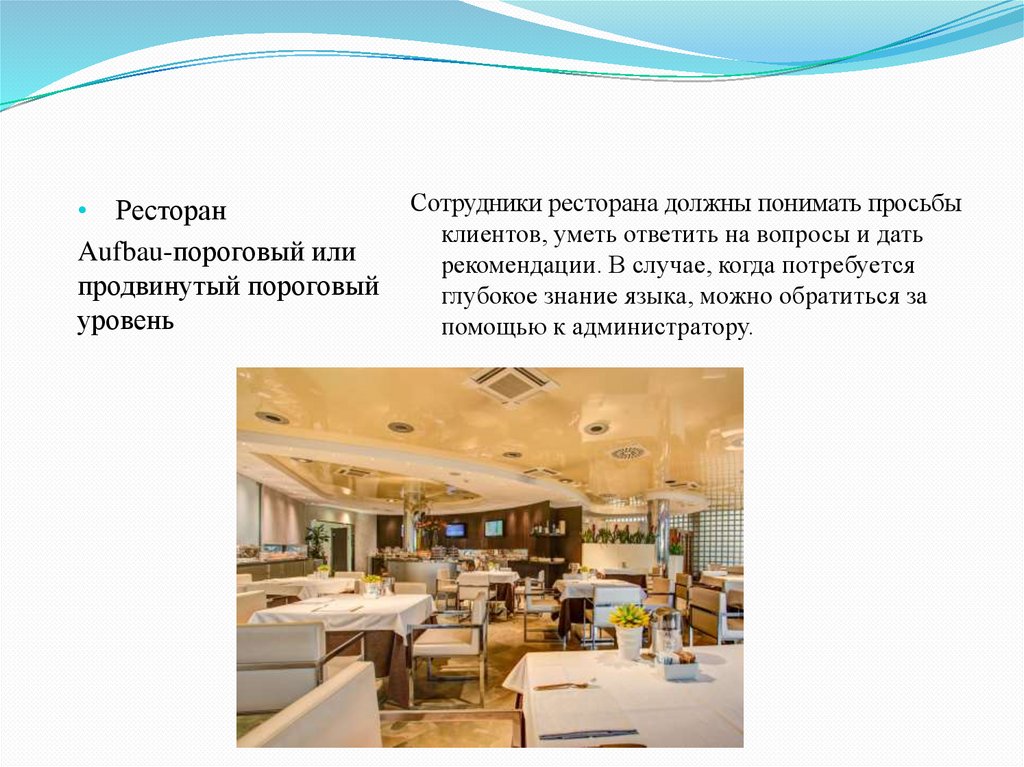 • Ресторан

Aufbau-пороговый или продвинутый пороговый уровень

Сотрудники ресторана должны понимать просьбы клиентов, уметь ответить на вопросы и дать рекомендации. В случае, когда потребуется глубокое знание языка, можно обратиться за помощью к администратору.